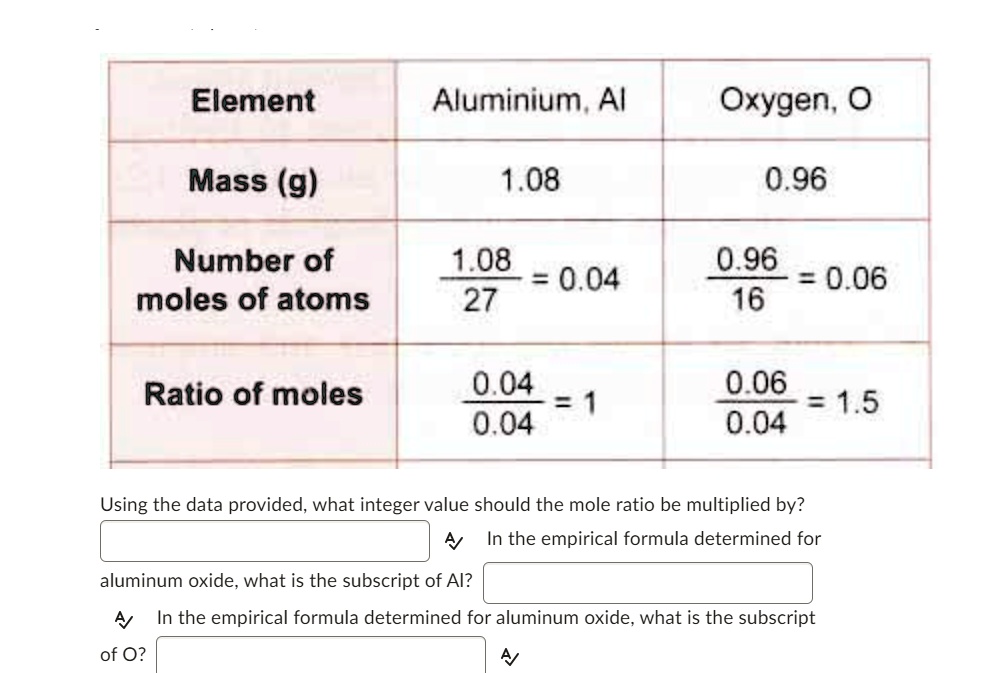 | Element | Aluminium, Al | Oxygen, O |
|---|---|---|
| Mass (g) | 1.08 | 0.96 |
| Number of moles of atoms | $\frac{1.08}{27} = 0.04$ | $\frac{0.96}{16} = 0.06$ |
| Ratio of moles | $\frac{0.04}{0.04} = 1$ | $\frac{0.06}{0.04} = 1.5$ |

Using the data provided, what integer value should the mole ratio be multiplied by?

In the empirical formula determined for aluminum oxide, what is the subscript of Al?

In the empirical formula determined for aluminum oxide, what is the subscript of O?